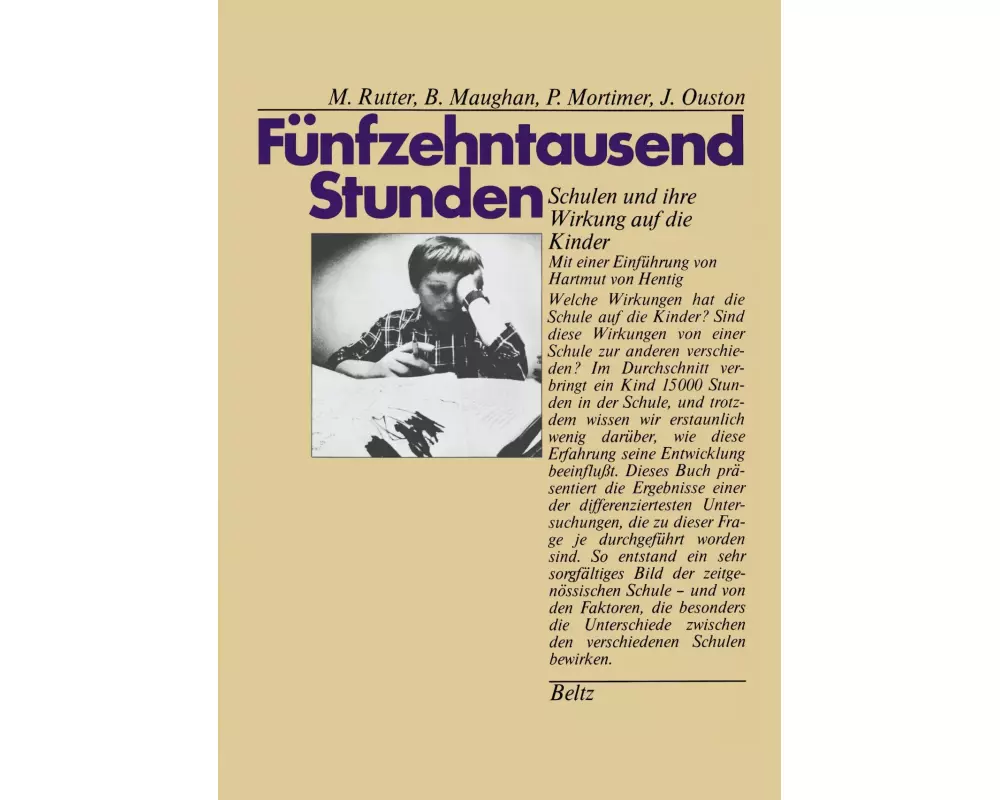 M. Rutter, B. Maughan, P. Mortimer, J. Ouston

Fünfzehntausend Stunden

Schulen und ihre Wirkung auf die Kinder

Mit einer Einführung von Hartmut von Hentig

Welche Wirkungen hat die Schule auf die Kinder? Sind diese Wirkungen von einer Schule zur anderen verschieden? Im Durchschnitt verbringt ein Kind 15000 Stunden in der Schule, und trotzdem wissen wir erstaunlich wenig darüber, wie diese Erfahrung seine Entwicklung beeinflußt. Dieses Buch präsentiert die Ergebnisse einer der differenziertesten Untersuchungen, die zu dieser Frage je durchgeführt worden sind. So entstand ein sehr sorgfältiges Bild der zeitgenössischen Schule – und von den Faktoren, die besonders die Unterschiede zwischen den verschiedenen Schulen bewirken.

Beltz